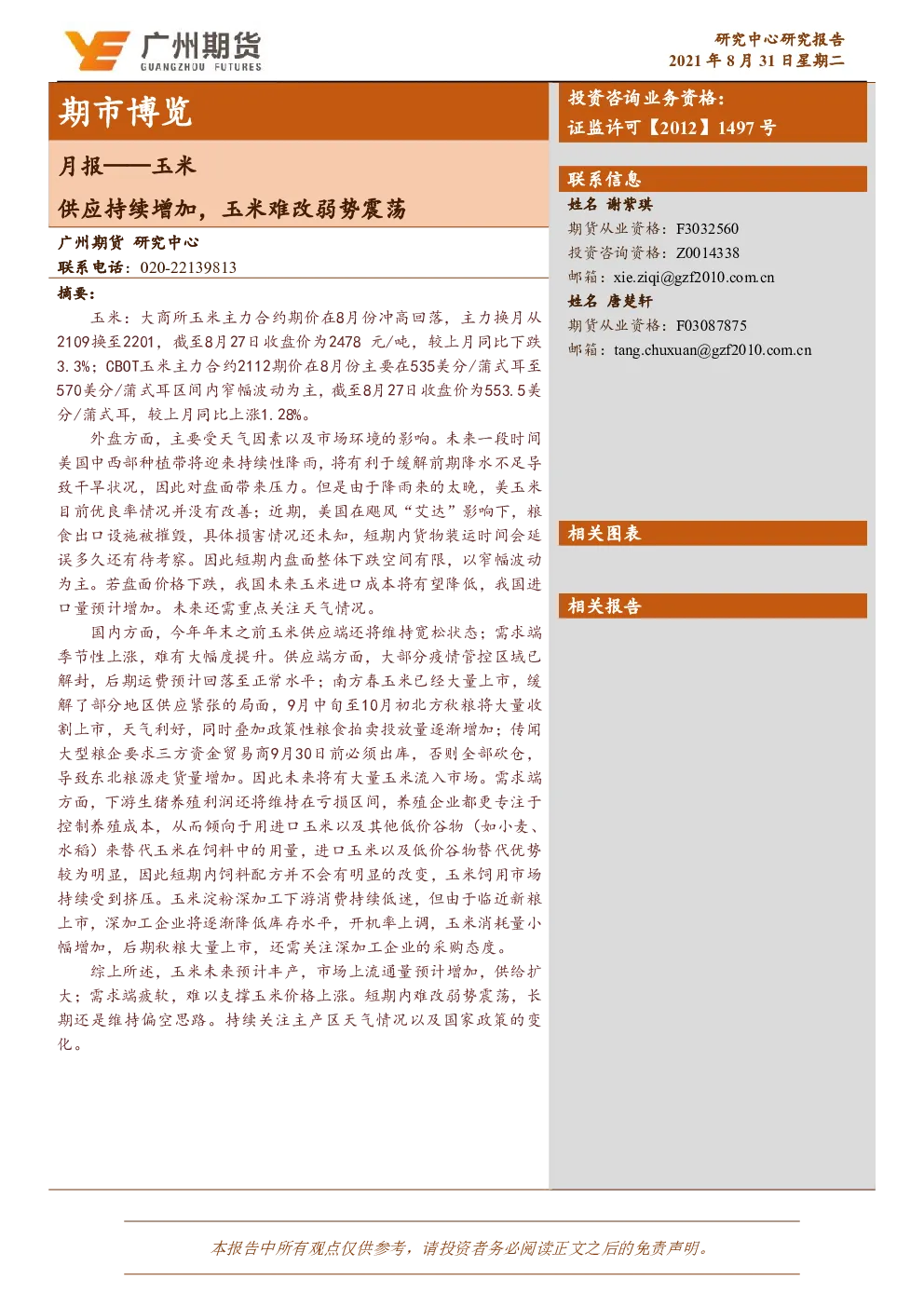 广州期货
GUANGZHOU FUTURES

研究中心研究报告
2021年8月31日星期二

期市博览

月报——玉米

供应持续增加，玉米难改弱势震荡

广州期货 研究中心
联系电话：020-22139813

摘要：

玉米：大商所玉米主力合约期价在8月份冲高回落，主力换月从2109换至2201，截至8月27日收盘价为2478 元/吨，较上月同比下跌3.3%；CBOT玉米主力合约2112期价在8月份主要在535美分/蒲式耳至570美分/蒲式耳区间内窄幅波动为主，截至8月27日收盘价为553.5美分/蒲式耳，较上月同比上涨1.28%。

外盘方面，主要受天气因素以及市场环境的影响。未来一段时间美国中西部种植带将迎来持续性降雨，将有利于缓解前期降水不足导致干旱状况，因此对盘面带来压力。但是由于降雨来的太晚，美玉米目前优良率情况并没有改善；近期，美国在飓风“艾达”影响下，粮食出口设施被摧毁，具体损害情况还未知，短期内货物装运时间会延误多久还有待考察。因此短期内盘面整体下跌空间有限，以窄幅波动为主。若盘面价格下跌，我国未来玉米进口成本将有望降低，我国进口量预计增加。未来还需重点关注天气情况。

国内方面，今年年末之前玉米供应端还将维持宽松状态；需求端季节性上涨，难有大幅度提升。供应端方面，大部分疫情管控区域已解封，后期运费预计回落至正常水平；南方春玉米已经大量上市，缓解了部分地区供应紧张的局面，9月中旬至10月初北方秋粮将大量收割上市，天气利好，同时叠加政策性粮食拍卖投放量逐渐增加；传闻大型粮企要求三方资金贸易商9月30日前必须出库，否则全部砍仓，导致东北粮源走货量增加。因此未来将有大量玉米流入市场。需求端方面，下游生猪养殖利润还将维持在亏损区间，养殖企业都更专注于控制养殖成本，从而倾向于用进口玉米以及其他低价谷物（如小麦、水稻）来替代玉米在饲料中的用量，进口玉米以及低价谷物替代优势较为明显，因此短期内饲料配方并不会有明显的改变，玉米饲用市场持续受到挤压。玉米淀粉深加工下游消费持续低迷，但由于临近新粮上市，深加工企业将逐渐降低库存水平，开机率上调，玉米消耗量小幅增加，后期秋粮大量上市，还需关注深加工企业的采购态度。

综上所述，玉米未来预计丰产，市场上流通量预计增加，供给扩大；需求端疲软，难以支撑玉米价格上涨。短期内难改弱势震荡，长期还是维持偏空思路。持续关注主产区天气情况以及国家政策的变化。

投资咨询业务资格：
证监许可【2012】1497号

联系信息
姓名 谢紫琪
期货从业资格：F3032560
投资咨询资格：Z0014338
邮箱：xie.ziqi@gzf2010.com.cn
姓名 唐楚轩
期货从业资格：F03087875
邮箱：tang.chuxuan@gzf2010.com.cn

相关图表

相关报告

本报告中所有观点仅供参考，请投资者务必阅读正文之后的免责声明。